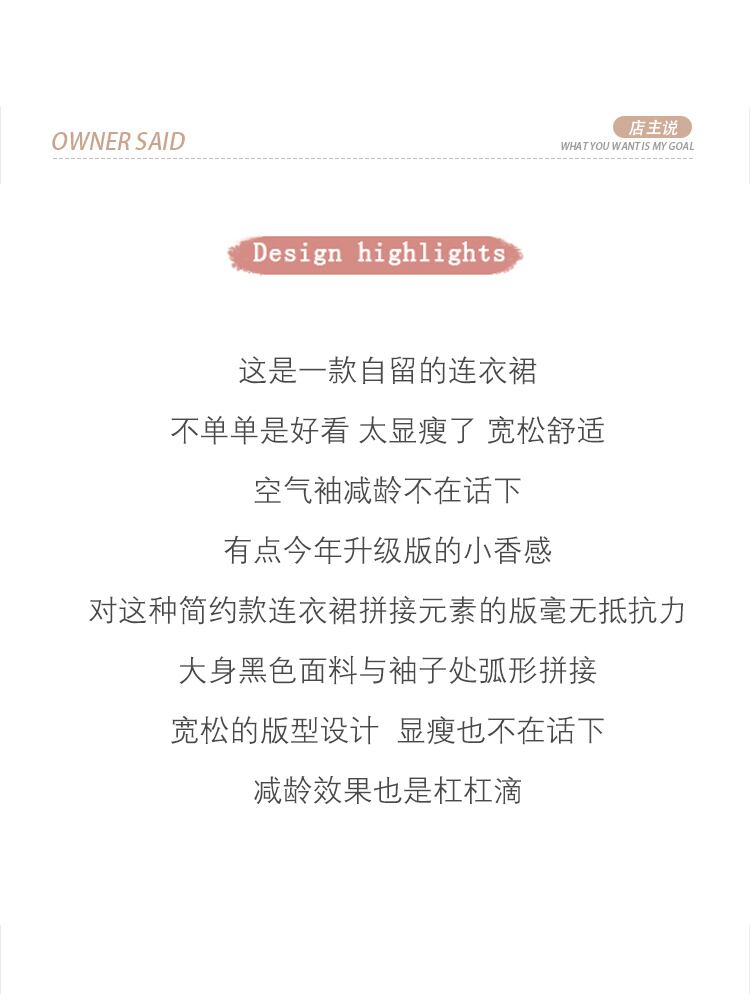 OWNER SAID

店主说
WHAT YOU WANT IS MY GOAL

Design highlights

这是一款自留的连衣裙
不单单是好看 太显瘦了 宽松舒适
空气袖减龄不在话下
有点今年升级版的小香感
对这种简约款连衣裙拼接元素的版毫无抵抗力
大身黑色面料与袖子处弧形拼接
宽松的版型设计 显瘦也不在话下
减龄效果也是杠杠滴